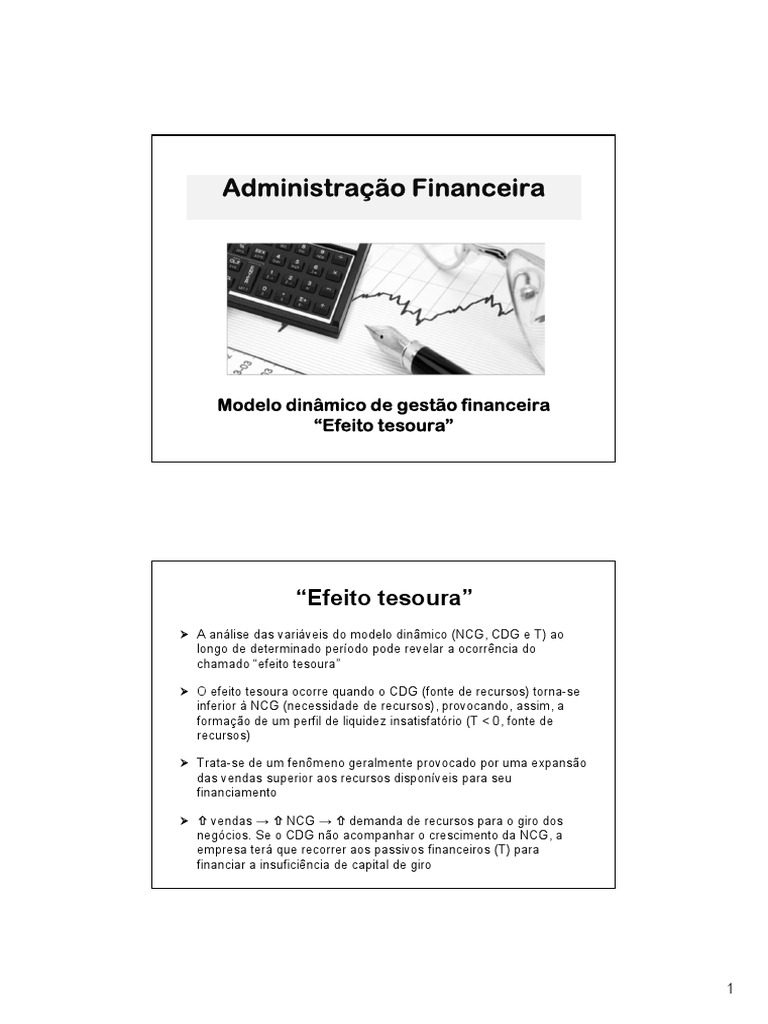 Administração Financeira

Modelo dinâmico de gestão financeira
“Efeito tesoura”

“Efeito tesoura”

➤ A análise das variáveis do modelo dinâmico (NCG, CDG e T) ao longo de determinado período pode revelar a ocorrência do chamado “efeito tesoura”

➤ O efeito tesoura ocorre quando o CDG (fonte de recursos) torna-se inferior à NCG (necessidade de recursos), provocando, assim, a formação de um perfil de liquidez insatisfatório (T < 0, fonte de recursos)

➤ Trata-se de um fenômeno geralmente provocado por uma expansão das vendas superior aos recursos disponíveis para seu financiamento

➤ ⇧ vendas → ⇧ NCG → ⇧ demanda de recursos para o giro dos negócios. Se o CDG não acompanhar o crescimento da NCG, a empresa terá que recorrer aos passivos financeiros (T) para financiar a insuficiência de capital de giro

1